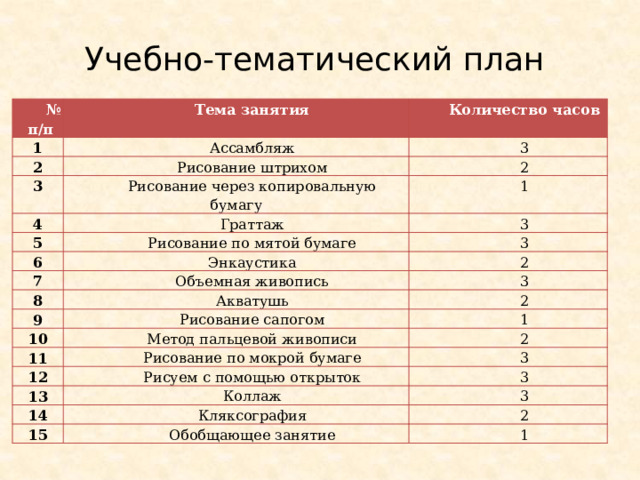 Учебно-тематический план

| № п/п | Тема занятия | Количество часов |
|---|---|---|
| 1 | Ассамбляж | 3 |
| 2 | Рисование штрихом | 2 |
| 3 | Рисование через копировальную бумагу | 1 |
| 4 | Граттаж | 3 |
| 5 | Рисование по мятой бумаге | 3 |
| 6 | Энкаустика | 2 |
| 7 | Объемная живопись | 3 |
| 8 | Акватушь | 2 |
| 9 | Рисование сапогом | 1 |
| 10 | Метод пальцевой живописи | 2 |
| 11 | Рисование по мокрой бумаге | 3 |
| 12 | Рисуем с помощью открыток | 3 |
| 13 | Коллаж | 3 |
| 14 | Кляксография | 2 |
| 15 | Обобщающее занятие | 1 |